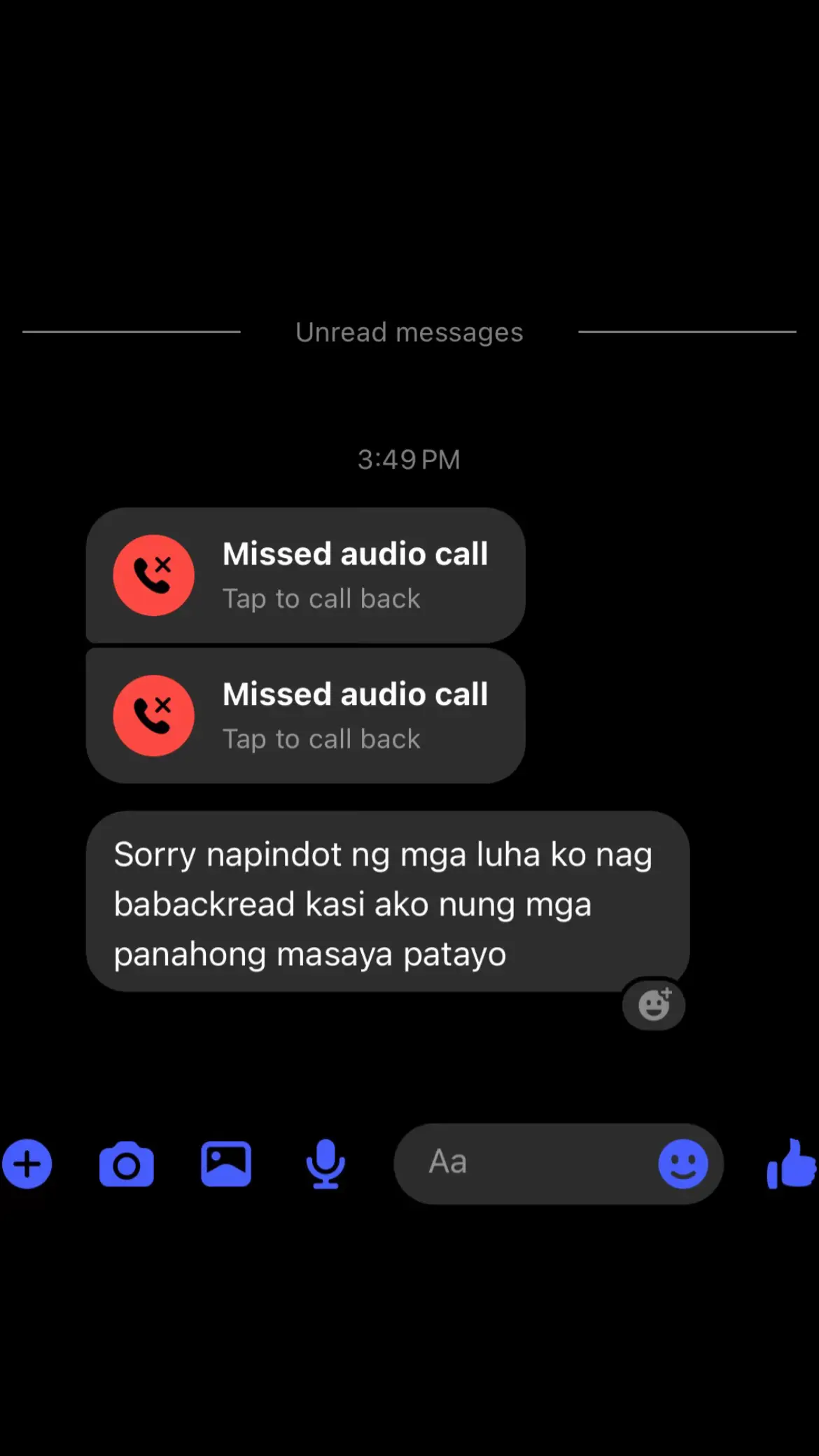 Unread messages

3:49 PM

Missed audio call
Tap to call back

Missed audio call
Tap to call back

Sorry napindot ng mga luha ko nag babackread kasi ako nung mga panahong masaya patayo

Aa